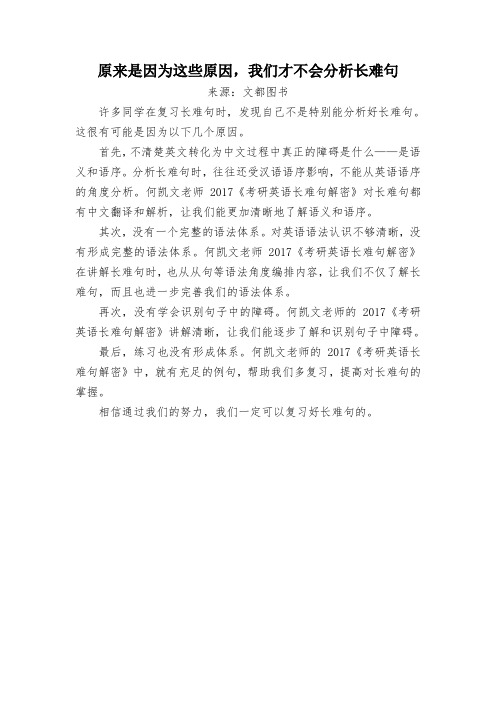 原来是因为这些原因，我们才不会分析长难句

来源：文都图书

许多同学在复习长难句时，发现自己不是特别能分析好长难句。这很有可能是因为以下几个原因。

首先，不清楚英文转化为中文过程中真正的障碍是什么——是语义和语序。分析长难句时，往往还受汉语语序影响，不能从英语语序的角度分析。何凯文老师 2017《考研英语长难句解密》对长难句都有中文翻译和解析，让我们能更加清晰地了解语义和语序。

其次，没有一个完整的语法体系。对英语语法认识不够清晰，没有形成完整的语法体系。何凯文老师 2017《考研英语长难句解密》在讲解长难句时，也从从句等语法角度编排内容，让我们不仅了解长难句，而且也进一步完善我们的语法体系。

再次，没有学会识别句子中的障碍。何凯文老师的 2017《考研英语长难句解密》讲解清晰，让我们能逐步了解和识别句子中障碍。

最后，练习也没有形成体系。何凯文老师的 2017《考研英语长难句解密》中，就有充足的例句，帮助我们多复习，提高对长难句的掌握。

相信通过我们的努力，我们一定可以复习好长难句的。